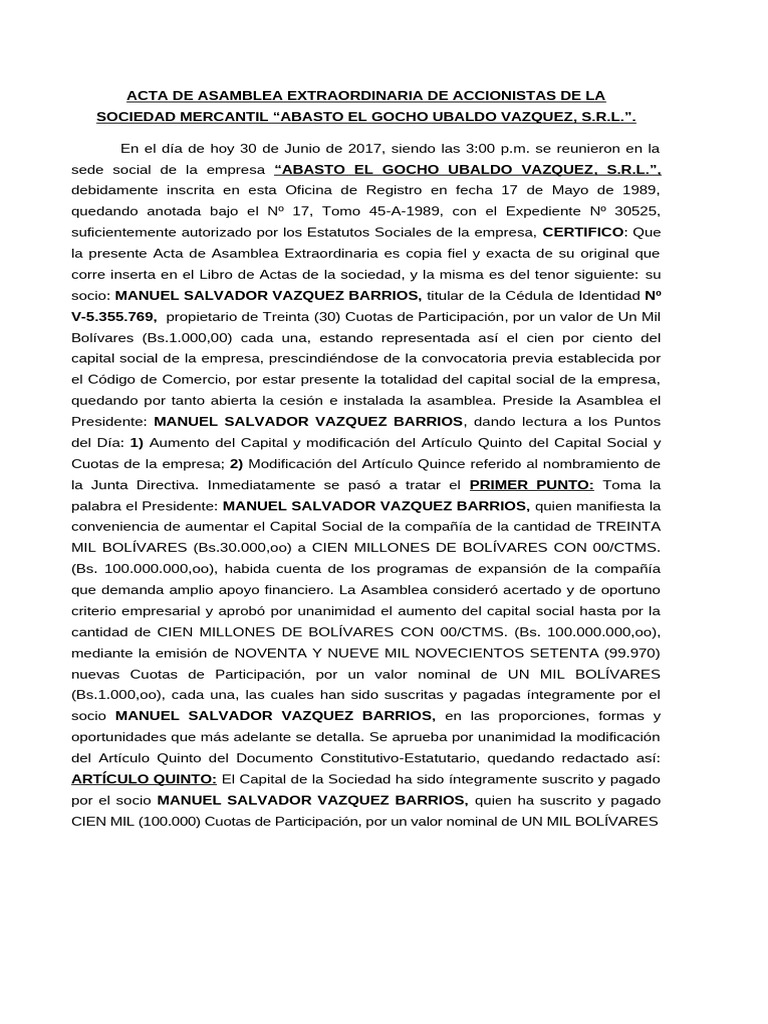 ACTA DE ASAMBLEA EXTRAORDINARIA DE ACCIONISTAS DE LA SOCIEDAD MERCANTIL “ABASTO EL GOCHO UBALDO VAZQUEZ, S.R.L.”.

En el día de hoy 30 de Junio de 2017, siendo las 3:00 p.m. se reunieron en la sede social de la empresa “ABASTO EL GOCHO UBALDO VAZQUEZ, S.R.L.”, debidamente inscrita en esta Oficina de Registro en fecha 17 de Mayo de 1989, quedando anotada bajo el Nº 17, Tomo 45-A-1989, con el Expediente Nº 30525, suficientemente autorizado por los Estatutos Sociales de la empresa, CERTIFICO: Que la presente Acta de Asamblea Extraordinaria es copia fiel y exacta de su original que corre inserta en el Libro de Actas de la sociedad, y la misma es del tenor siguiente: su socio: MANUEL SALVADOR VAZQUEZ BARRIOS, titular de la Cédula de Identidad Nº V-5.355.769, propietario de Treinta (30) Cuotas de Participación, por un valor de Un Mil Bolívares (Bs.1.000,00) cada una, estando representada así el cien por ciento del capital social de la empresa, prescindiéndose de la convocatoria previa establecida por el Código de Comercio, por estar presente la totalidad del capital social de la empresa, quedando por tanto abierta la cesión e instalada la asamblea. Preside la Asamblea el Presidente: MANUEL SALVADOR VAZQUEZ BARRIOS, dando lectura a los Puntos del Día: 1) Aumento del Capital y modificación del Artículo Quinto del Capital Social y Cuotas de la empresa; 2) Modificación del Artículo Quince referido al nombramiento de la Junta Directiva. Inmediatamente se pasó a tratar el PRIMER PUNTO: Toma la palabra el Presidente: MANUEL SALVADOR VAZQUEZ BARRIOS, quien manifiesta la conveniencia de aumentar el Capital Social de la compañía de la cantidad de TREINTA MIL BOLÍVARES (Bs.30.000,oo) a CIEN MILLONES DE BOLÍVARES CON 00/CTMS. (Bs. 100.000.000,oo), habida cuenta de los programas de expansión de la compañía que demanda amplio apoyo financiero. La Asamblea consideró acertado y de oportuno criterio empresarial y aprobó por unanimidad el aumento del capital social hasta por la cantidad de CIEN MILLONES DE BOLÍVARES CON 00/CTMS. (Bs. 100.000.000,oo), mediante la emisión de NOVENTA Y NUEVE MIL NOVECIENTOS SETENTA (99.970) nuevas Cuotas de Participación, por un valor nominal de UN MIL BOLÍVARES (Bs.1.000,oo), cada una, las cuales han sido suscritas y pagadas íntegramente por el socio MANUEL SALVADOR VAZQUEZ BARRIOS, en las proporciones, formas y oportunidades que más adelante se detalla. Se aprueba por unanimidad la modificación del Artículo Quinto del Documento Constitutivo-Estatutario, quedando redactado así: ARTÍCULO QUINTO: El Capital de la Sociedad ha sido íntegramente suscrito y pagado por el socio MANUEL SALVADOR VAZQUEZ BARRIOS, quien ha suscrito y pagado CIEN MIL (100.000) Cuotas de Participación, por un valor nominal de UN MIL BOLÍVARES